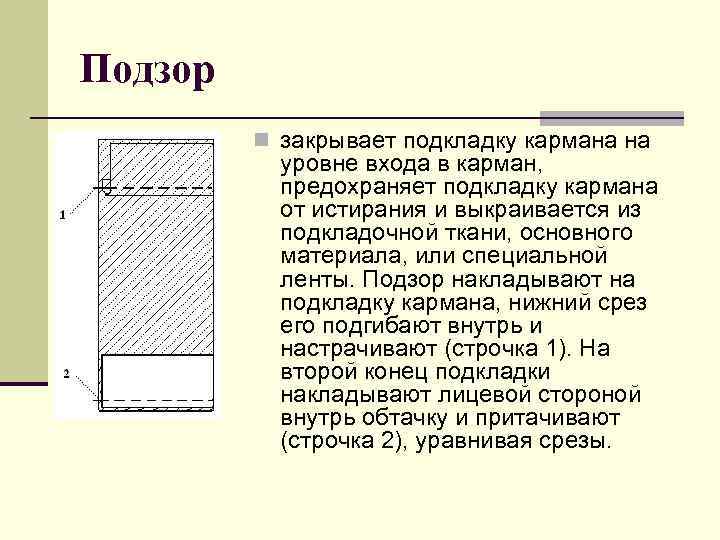 Подзор

1

2

закрывает подкладку кармана на уровне входа в карман, предохраняет подкладку кармана от истирания и выкраивается из подкладочной ткани, основного материала, или специальной ленты. Подзор накладывают на подкладку кармана, нижний срез его подгибают внутрь и настрачивают (строчка 1). На второй конец подкладки накладывают лицевой стороной внутрь обтачку и притачивают (строчка 2), уравнивая срезы.